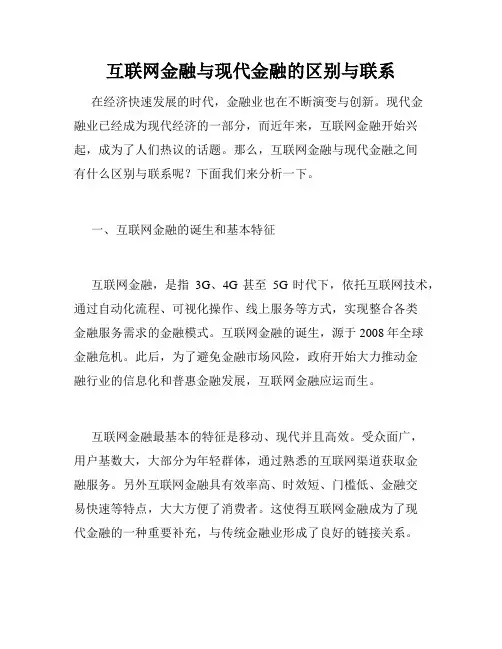 互联网金融与现代金融的区别与联系

在经济快速发展的时代，金融业也在不断演变与创新。现代金融业已经成为现代经济的一部分，而近年来，互联网金融开始兴起，成为了人们热议的话题。那么，互联网金融与现代金融之间有什么区别与联系呢？下面我们来分析一下。

一、互联网金融的诞生和基本特征

互联网金融，是指 3G、4G 甚至 5G 时代下，依托互联网技术，通过自动化流程、可视化操作、线上服务等方式，实现整合各类金融服务需求的金融模式。互联网金融的诞生，源于 2008 年全球金融危机。此后，为了避免金融市场风险，政府开始大力推动金融行业的信息化和普惠金融发展，互联网金融应运而生。

互联网金融最基本的特征是移动、现代并且高效。受众面广，用户基数大，大部分为年轻群体，通过熟悉的互联网渠道获取金融服务。另外互联网金融具有效率高、时效短、门槛低、金融交易快速等特点，大大方便了消费者。这使得互联网金融成为了现代金融的一种重要补充，与传统金融业形成了良好的链接关系。